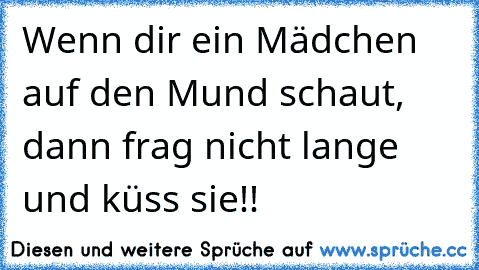 Wenn dir ein Mädchen auf den Mund schaut, dann frag nicht lange und küss sie!!

Diesen und weitere Sprüche auf www.sprüche.cc